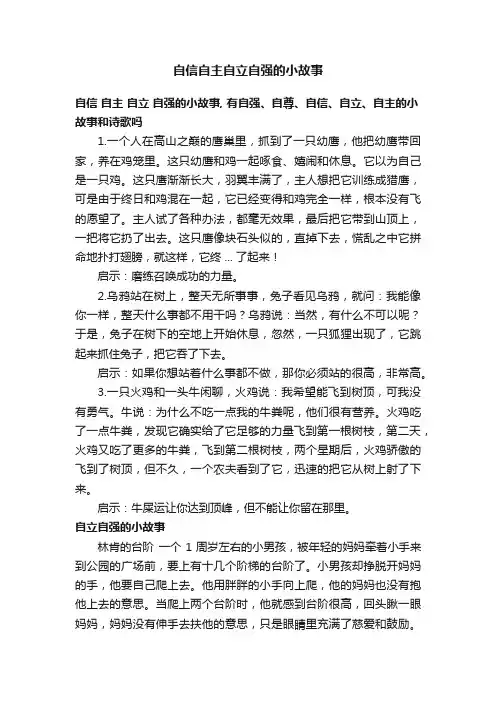 自信自主自立自强的小故事

自信 自主 自立 自强的小故事, 有自强、自尊、自信、自立、自主的小故事和诗歌吗

1.一个人在高山之巅的鹰巢里，抓到了一只幼鹰，他把幼鹰带回家，养在鸡笼里。这只幼鹰和鸡一起啄食、嬉闹和休息。它以为自己是一只鸡。这只鹰渐渐长大，羽翼丰满了，主人想把它训练成猎鹰，可是由于终日和鸡混在一起，它已经变得和鸡完全一样，根本没有飞的愿望了。主人试了各种办法，都毫无效果，最后把它带到山顶上，一把将它扔了出去。这只鹰像块石头似的，直掉下去，慌乱之中它拼命地扑打翅膀，就这样，它终 ... 了起来！

启示：磨练召唤成功的力量。

2.乌鸦站在树上，整天无所事事，兔子看见乌鸦，就问：我能像你一样，整天什么事都不用干吗？乌鸦说：当然，有什么不可以呢？于是，兔子在树下的空地上开始休息，忽然，一只狐狸出现了，它跳起来抓住兔子，把它吞了下去。

启示：如果你想站着什么事都不做，那你必须站的很高，非常高。

3.一只火鸡和一头牛闲聊，火鸡说：我希望能飞到树顶，可我没有勇气。牛说：为什么不吃一点我的牛粪呢，他们很有营养。火鸡吃了一点牛粪，发现它确实给了它足够的力量飞到第一根树枝，第二天，火鸡又吃了更多的牛粪，飞到第二根树枝，两个星期后，火鸡骄傲的飞到了树顶，但不久，一个农夫看到了它，迅速的把它从树上射了下来。

启示：牛屎运让你达到顶峰，但不能让你留在那里。

自立自强的小故事

林肯的台阶 一个 1 周岁左右的小男孩，被年轻的妈妈牵着小手来到公园的广场前，要上有十几个阶梯的台阶了。小男孩却挣脱开妈妈的手，他要自己爬上去。他用胖胖的小手向上爬，他的妈妈也没有抱他上去的意思。当爬上两个台阶时，他就感到台阶很高，回头瞅一眼妈妈，妈妈没有伸手去扶他的意思，只是眼睛里充满了慈爱和鼓励。